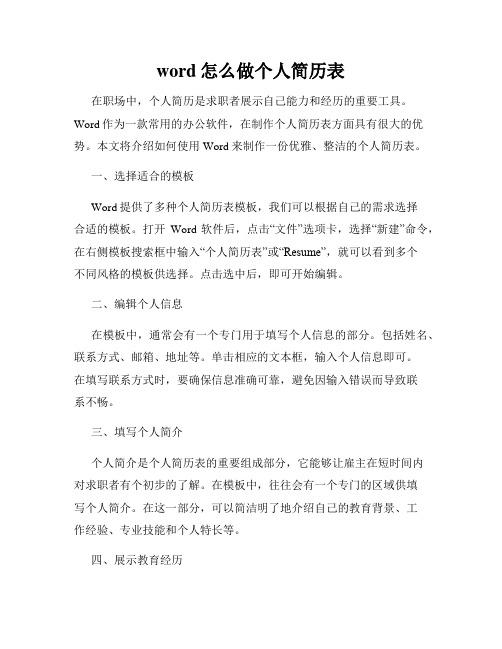 word 怎么做个人简历表

在职场中，个人简历是求职者展示自己能力和经历的重要工具。Word 作为一款常用的办公软件，在制作个人简历表方面具有很大的优势。本文将介绍如何使用 Word 来制作一份优雅、整洁的个人简历表。

一、选择适合的模板

Word 提供了多种个人简历表模板，我们可以根据自己的需求选择合适的模板。打开 Word 软件后，点击“文件”选项卡，选择“新建”命令，在右侧模板搜索框中输入“个人简历表”或“Resume”，就可以看到多个不同风格的模板供选择。点击选中后，即可开始编辑。

二、编辑个人信息

在模板中，通常会有一个专门用于填写个人信息的部分。包括姓名、联系方式、邮箱、地址等。单击相应的文本框，输入个人信息即可。在填写联系方式时，要确保信息准确可靠，避免因输入错误而导致联系不畅。

三、填写个人简介

个人简介是个人简历表的重要组成部分，它能够让雇主在短时间内对求职者有个初步的了解。在模板中，往往会有一个专门的区域供填写个人简介。在这一部分，可以简洁明了地介绍自己的教育背景、工作经验、专业技能和个人特长等。

四、展示教育经历